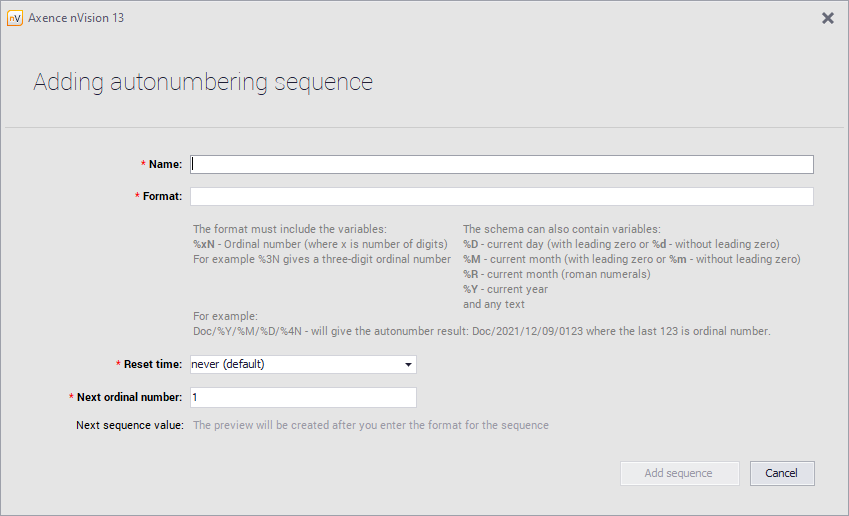 nV Axence nVision 13

Adding autonumbering sequence

* Name:

* Format:

The format must include the variables:
%xN - Ordinal number (where x is number of digits)
For example %3N gives a three-digit ordinal number

The schema can also contain variables:
%D - current day (with leading zero or %d - without leading zero)
%M - current month (with leading zero or %m - without leading zero)
%R - current month (roman numerals)
%Y - current year
and any text

For example:
Doc/%Y/%M/%D/%4N - will give the autonumber result: Doc/2021/12/09/0123 where the last 123 is ordinal number.

* Reset time: never (default)

* Next ordinal number: 1

Next sequence value: The preview will be created after you enter the format for the sequence

Add sequence

Cancel